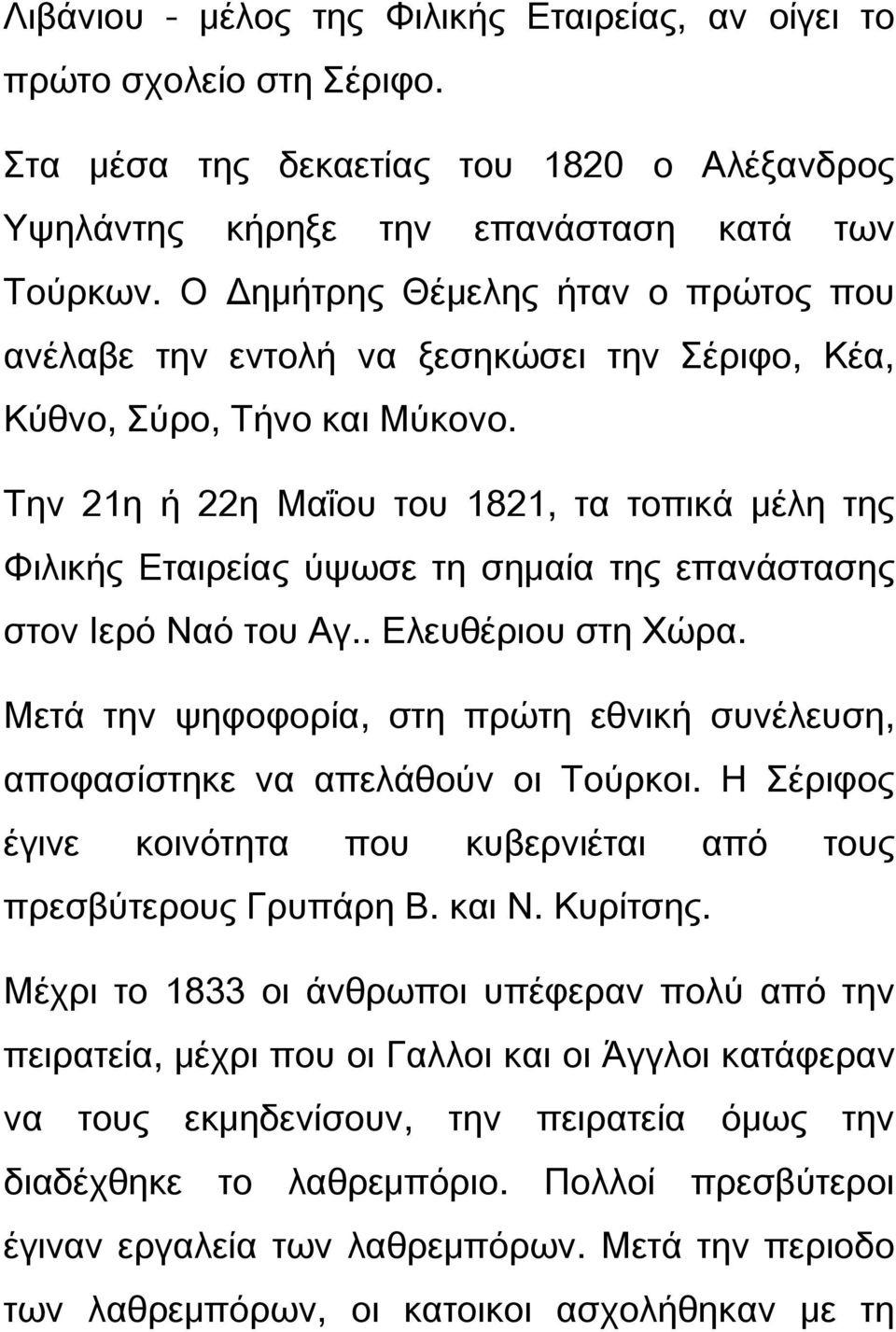 Λιβάνιου - μέλος της Φιλικής Εταιρείας, αν οίγει το πρώτο σχολείο στη Σέριφο.

Στα μέσα της δεκαετίας του 1820 ο Αλέξανδρος Υψηλάντης κήρηξε την επανάσταση κατά των Τούρκων. Ο Δημήτρης Θέμελης ήταν ο πρώτος που ανέλαβε την εντολή να ξεσηκώσει την Σέριφο, Κέα, Κύθνο, Σύρο, Τήνο και Μύκονο.

Την 21η ή 22η Μαΐου του 1821, τα τοπικά μέλη της Φιλικής Εταιρείας ύψωσε τη σημαία της επανάστασης στον Ιερό Ναό του Αγ.. Ελευθέριου στη Χώρα.

Μετά την ψηφοφορία, στη πρώτη εθνική συνέλευση, αποφασίστηκε να απελάθούν οι Τούρκοι. Η Σέριφος έγινε κοινότητα που κυβερνιέται από τους πρεσβύτερους Γρυπάρη Β. και Ν. Κυρίτσης.

Μέχρι το 1833 οι άνθρωποι υπέφεραν πολύ από την πειρατεία, μέχρι που οι Γαλλοι και οι Άγγλοι κατάφεραν να τους εκμηδενίσουν, την πειρατεία όμως την διαδέχθηκε το λαθρεμπόριο. Πολλοί πρεσβύτεροι έγιναν εργαλεία των λαθρεμπόρων. Μετά την περιοδο των λαθρεμπόρων, οι κατοικοι ασχολήθηκαν με τη